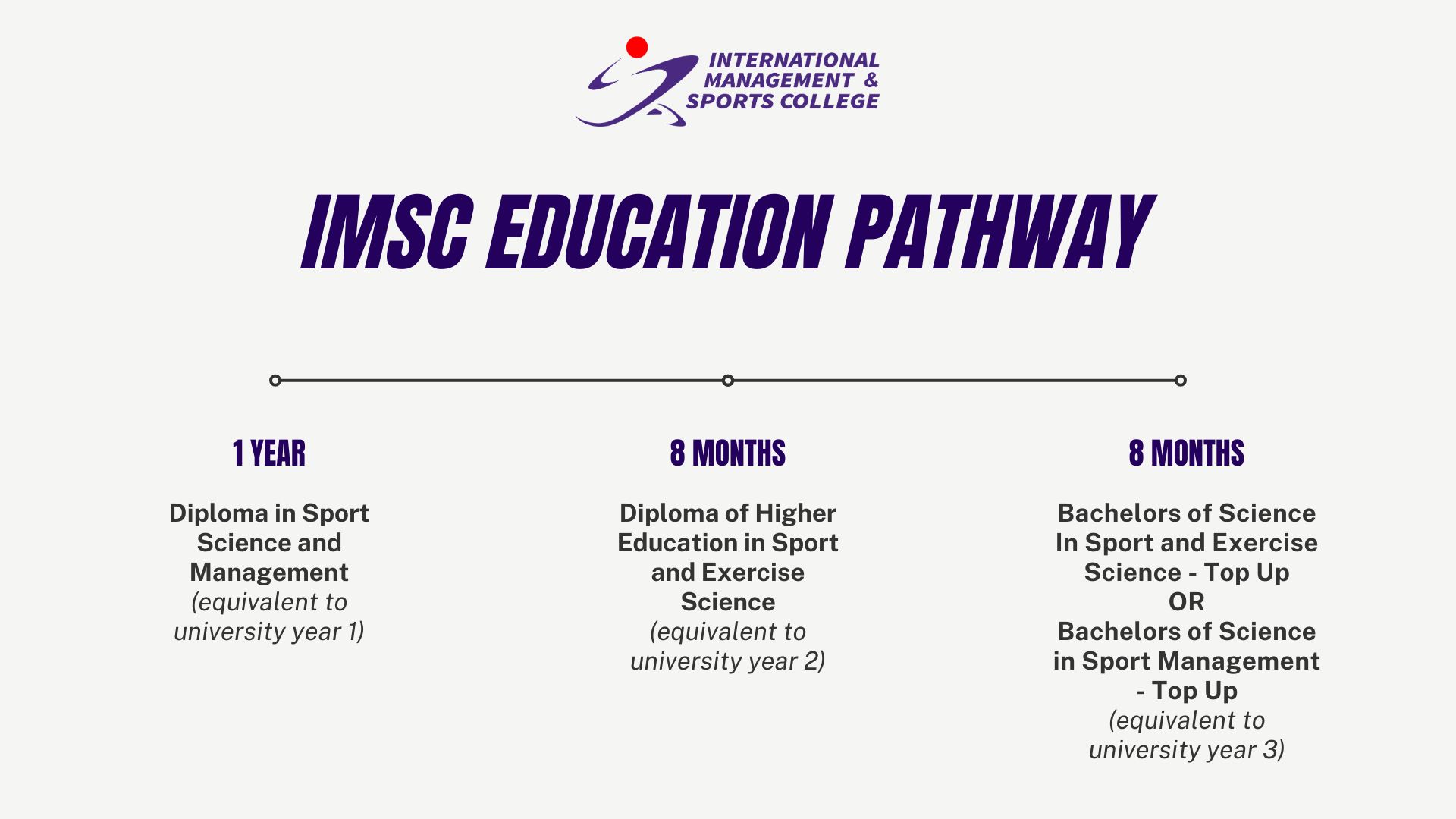 INTERNATIONAL
MANAGEMENT &
SPORTS COLLEGE

IMSC EDUCATION PATHWAY

1 YEAR

Diploma in Sport Science and Management (equivalent to university year 1)

8 MONTHS

Diploma of Higher Education in Sport and Exercise Science (equivalent to university year 2)

8 MONTHS

Bachelors of Science In Sport and Exercise Science - Top Up
OR
Bachelors of Science in Sport Management - Top Up (equivalent to university year 3)